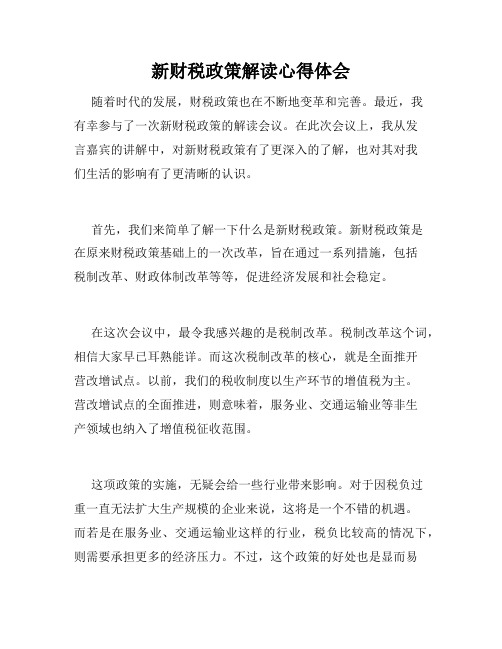 新财税政策解读心得体会

随着时代的发展，财税政策也在不断地变革和完善。最近，我有幸参与了一次新财税政策的解读会议。在此次会议上，我从发言嘉宾的讲解中，对新财税政策有了更深入的了解，也对其对我们生活的影响有了更清晰的认识。

首先，我们来简单了解一下什么是新财税政策。新财税政策是在原来财税政策基础上的一次改革，旨在通过一系列措施，包括税制改革、财政体制改革等等，促进经济发展和社会稳定。

在这次会议中，最令我感兴趣的是税制改革。税制改革这个词，相信大家早已耳熟能详。而这次税制改革的核心，就是全面推开营改增试点。以前，我们的税收制度以生产环节的增值税为主。营改增试点的全面推进，则意味着，服务业、交通运输业等非生产领域也纳入了增值税征收范围。

这项政策的实施，无疑会给一些行业带来影响。对于因税负过重一直无法扩大生产规模的企业来说，这将是一个不错的机遇。而若是在服务业、交通运输业这样的行业，税负比较高的情况下，则需要承担更多的经济压力。不过，这个政策的好处也是显而易